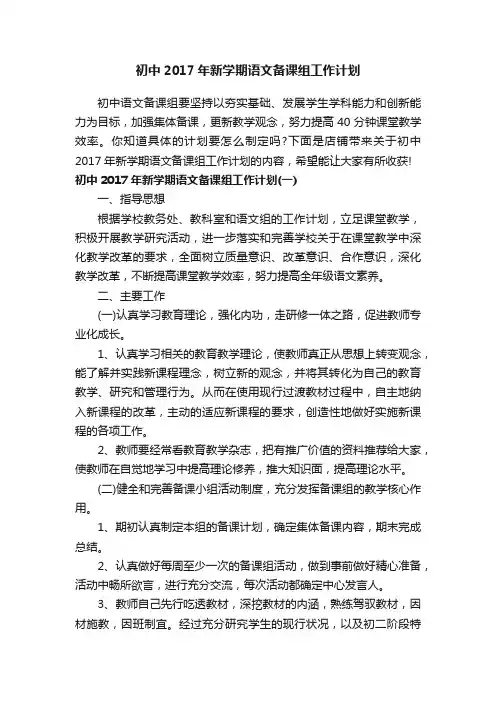 初中 2017 年新学期语文备课组工作计划

初中语文备课组要坚持以夯实基础、发展学生学科能力和创新能力为目标，加强集体备课，更新教学观念，努力提高 40 分钟课堂教学效率。你知道具体的计划要怎么制定吗?下面是店铺带来关于初中 2017 年新学期语文备课组工作计划的内容，希望能让大家有所收获!

初中 2017 年新学期语文备课组工作计划(一)

一、指导思想

根据学校教务处、教科室和语文组的工作计划，立足课堂教学，积极开展教学研究活动，进一步落实和完善学校关于在课堂教学中深化教学改革的要求，全面树立质量意识、改革意识、合作意识，深化教学改革，不断提高课堂教学效率，努力提高全年级语文素养。

二、主要工作

(一)认真学习教育理论，强化内功，走研修一体之路，促进教师专业化成长。

1、认真学习相关的教育教学理论，使教师真正从思想上转变观念，能了解并实践新课程理念，树立新的观念，并将其转化为自己的教育教学、研究和管理行为。从而在使用现行过渡教材过程中，自主地纳入新课程的改革，主动的适应新课程的要求，创造性地做好实施新课程的各项工作。

2、教师要经常看教育教学杂志，把有推广价值的资料推荐给大家，使教师在自觉地学习中提高理论修养，推大知识面，提高理论水平。

(二)健全和完善备课小组活动制度，充分发挥备课组的教学核心作用。

1、期初认真制定本组的备课计划，确定集体备课内容，期末完成总结。

2、认真做好每周至少一次的备课组活动，做到事前做好精心准备，活动中畅所欲言，进行充分交流，每次活动都确定中心发言人。

3、教师自己先行吃透教材，深挖教材的内涵，熟练驾驭教材，因材施教，因班制宜。经过充分研究学生的现行状况，以及初二阶段特